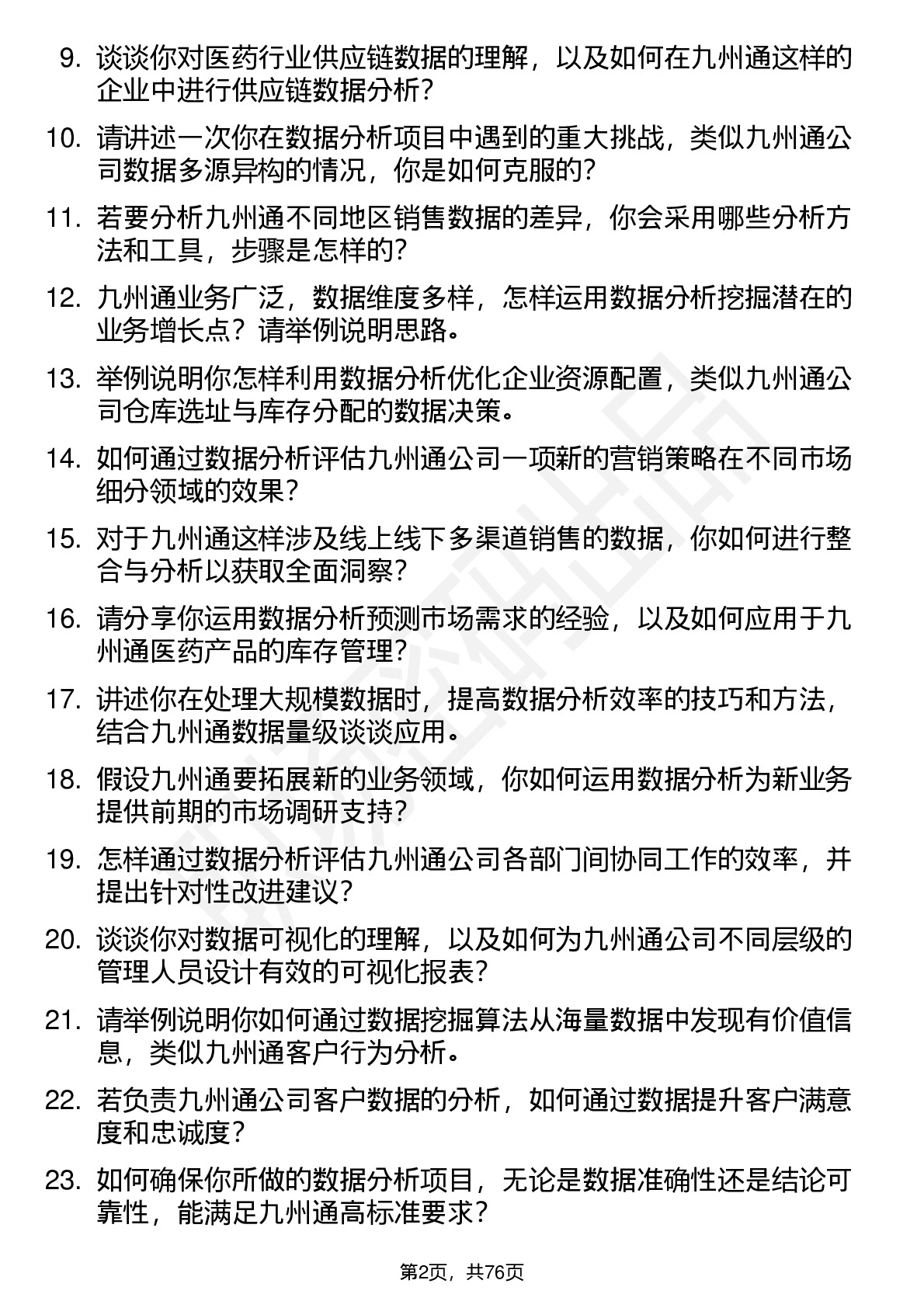 9. 谈谈你对医药行业供应链数据的理解，以及如何在九州通这样的企业中进行供应链数据分析？

10. 请讲述一次你在数据分析项目中遇到的重大挑战，类似九州通公司数据多源异构的情况，你是如何克服的？

11. 若要分析九州通不同地区销售数据的差异，你会采用哪些分析方法和工具，步骤是怎样的？

12. 九州通业务广泛，数据维度多样，怎样运用数据分析挖掘潜在的业务增长点？请举例说明思路。

13. 举例说明你怎样利用数据分析优化企业资源配置，类似九州通公司仓库选址与库存分配的数据决策。

14. 如何通过数据分析评估九州通公司一项新的营销策略在不同市场细分领域的效果？

15. 对于九州通这样涉及线上线下多渠道销售的数据，你如何进行整合与分析以获取全面洞察？

16. 请分享你运用数据分析预测市场需求的经验，以及如何应用于九州通医药产品的库存管理？

17. 讲述你在处理大规模数据时，提高数据分析效率的技巧和方法，结合九州通数据量级谈谈应用。

18. 假设九州通要拓展新的业务领域，你如何运用数据分析为新业务提供前期的市场调研支持？

19. 怎样通过数据分析评估九州通公司各部门间协同工作的效率，并提出针对性改进建议？

20. 谈谈你对数据可视化的理解，以及如何为九州通公司不同层级的管理人员设计有效的可视化报表？

21. 请举例说明你如何通过数据挖掘算法从海量数据中发现有价值信息，类似九州通客户行为分析。

22. 若负责九州通公司客户数据的分析，如何通过数据提升客户满意度和忠诚度？

23. 如何确保你所做的数据分析项目，无论是数据准确性还是结论可靠性，能满足九州通高标准要求？

第2页，共76页